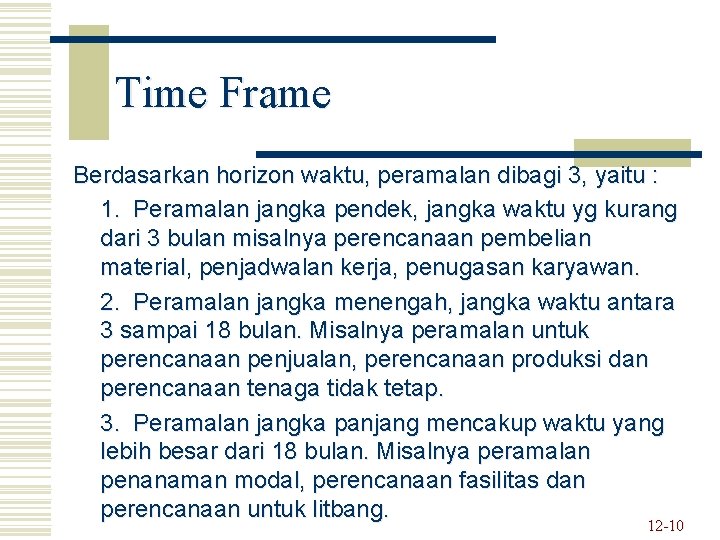 Time Frame

Berdasarkan horizon waktu, peramalan dibagi 3, yaitu :

1. Peramalan jangka pendek, jangka waktu yg kurang dari 3 bulan misalnya perencanaan pembelian material, penjadwalan kerja, penugasan karyawan.

2. Peramalan jangka menengah, jangka waktu antara 3 sampai 18 bulan. Misalnya peramalan untuk perencanaan penjualan, perencanaan produksi dan perencanaan tenaga tidak tetap.

3. Peramalan jangka panjang mencakup waktu yang lebih besar dari 18 bulan. Misalnya peramalan penanaman modal, perencanaan fasilitas dan perencanaan untuk litbang.

12-10